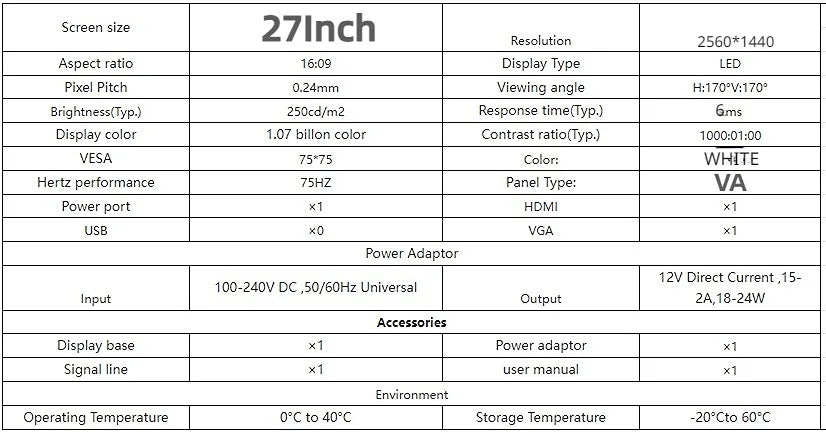 | Screen size | 27Inch | Resolution | 2560*1440 |
|---|---|---|---|
| Aspect ratio | 16:09 | Display Type | LED |
| Pixel Pitch | 0.24mm | Viewing angle | H:170°V:170° |
| Brightness(Typ.) | 250cd/m2 | Response time(Typ.) | 6ms |
| Display color | 1.07 billon color | Contrast ratio(Typ.) | 1000:01:00 |
| VESA | 75*75 | Color: | WHITE |
| Hertz performance | 75HZ | Panel Type: | VA |
| Power port | ×1 | HDMI | ×1 |
| USB | ×0 | VGA | ×1 |
| Power Adaptor | | | |
| Input | 100-240V DC ,50/60Hz Universal | Output | 12V Direct Current ,15-2A,18-24W |
| Accessories | | | |
| Display base | ×1 | Power adaptor | ×1 |
| Signal line | ×1 | user manual | ×1 |
| Environment | | | |
| Operating Temperature | 0°C to 40°C | Storage Temperature | -20°Cto 60°C |